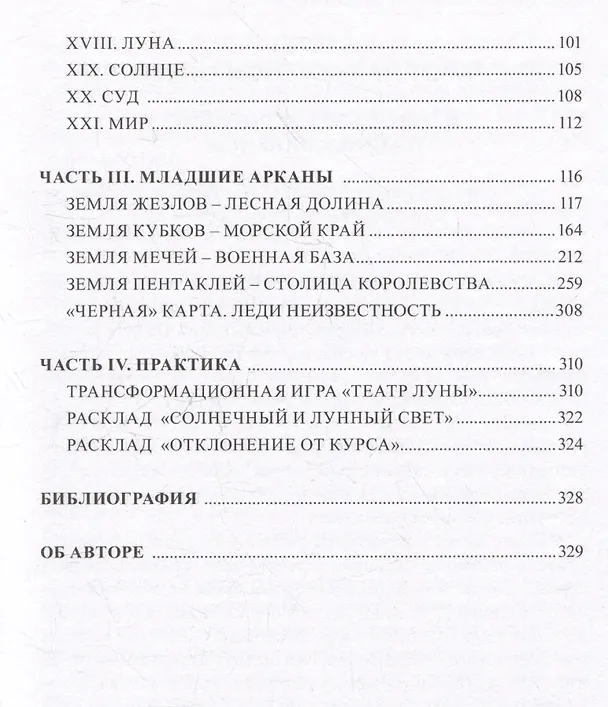 XVIII. ЛУНА 101
XIX. СОЛНЦЕ 105
XX. СУД 108
XXI. МИР 112

ЧАСТЬ III. МЛАДШИЕ АРКАНЫ 116
ЗЕМЛЯ ЖЕЗЛОВ – ЛЕСНАЯ ДОЛИНА 117
ЗЕМЛЯ КУБКОВ – МОРСКОЙ КРАЙ 164
ЗЕМЛЯ МЕЧЕЙ – ВОЕННАЯ БАЗА 212
ЗЕМЛЯ ПЕНТАКЛЕЙ – СТОЛИЦА КОРОЛЕВСТВА 259
«ЧЕРНАЯ» КАРТА. ЛЕДИ НЕИЗВЕСТНОСТЬ 308

ЧАСТЬ IV. ПРАКТИКА 310
ТРАНСФОРМАЦИОННАЯ ИГРА «ТЕАТР ЛУНЫ» 310
РАСКЛАД «СОЛНЕЧНЫЙ И ЛУННЫЙ СВЕТ» 322
РАСКЛАД «ОТКЛОНЕНИЕ ОТ КУРСА» 324

БИБЛИОГРАФИЯ 328

ОБ АВТОРЕ 329